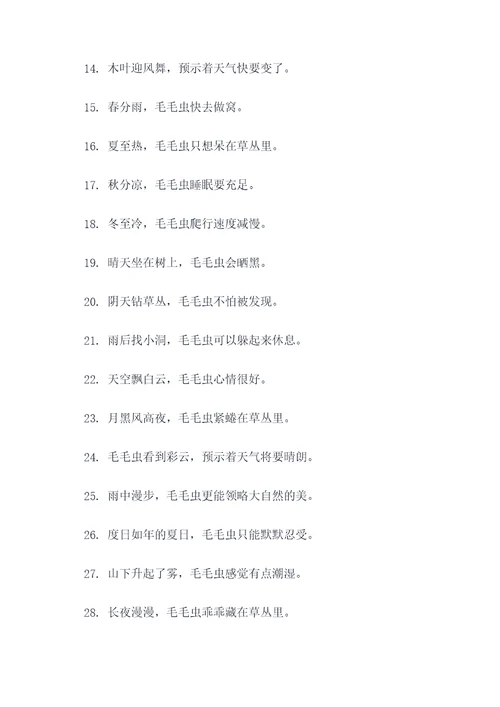 14. 木叶迎风舞，预示着天气快要变了。

15. 春分雨，毛毛虫快去做窝。

16. 夏至热，毛毛虫只想呆在草丛里。

17. 秋分凉，毛毛虫睡眠要充足。

18. 冬至冷，毛毛虫爬行速度减慢。

19. 晴天坐在树上，毛毛虫会晒黑。

20. 阴天钻草丛，毛毛虫不怕被发现。

21. 雨后找小洞，毛毛虫可以躲起来休息。

22. 天空飘白云，毛毛虫心情很好。

23. 月黑风高夜，毛毛虫紧蜷在草丛里。

24. 毛毛虫看到彩云，预示着天气将要晴朗。

25. 雨中漫步，毛毛虫更能领略大自然的美。

26. 度日如年的夏日，毛毛虫只能默默忍受。

27. 山下升起了雾，毛毛虫感觉有点潮湿。

28. 长夜漫漫，毛毛虫乖乖藏在草丛里。